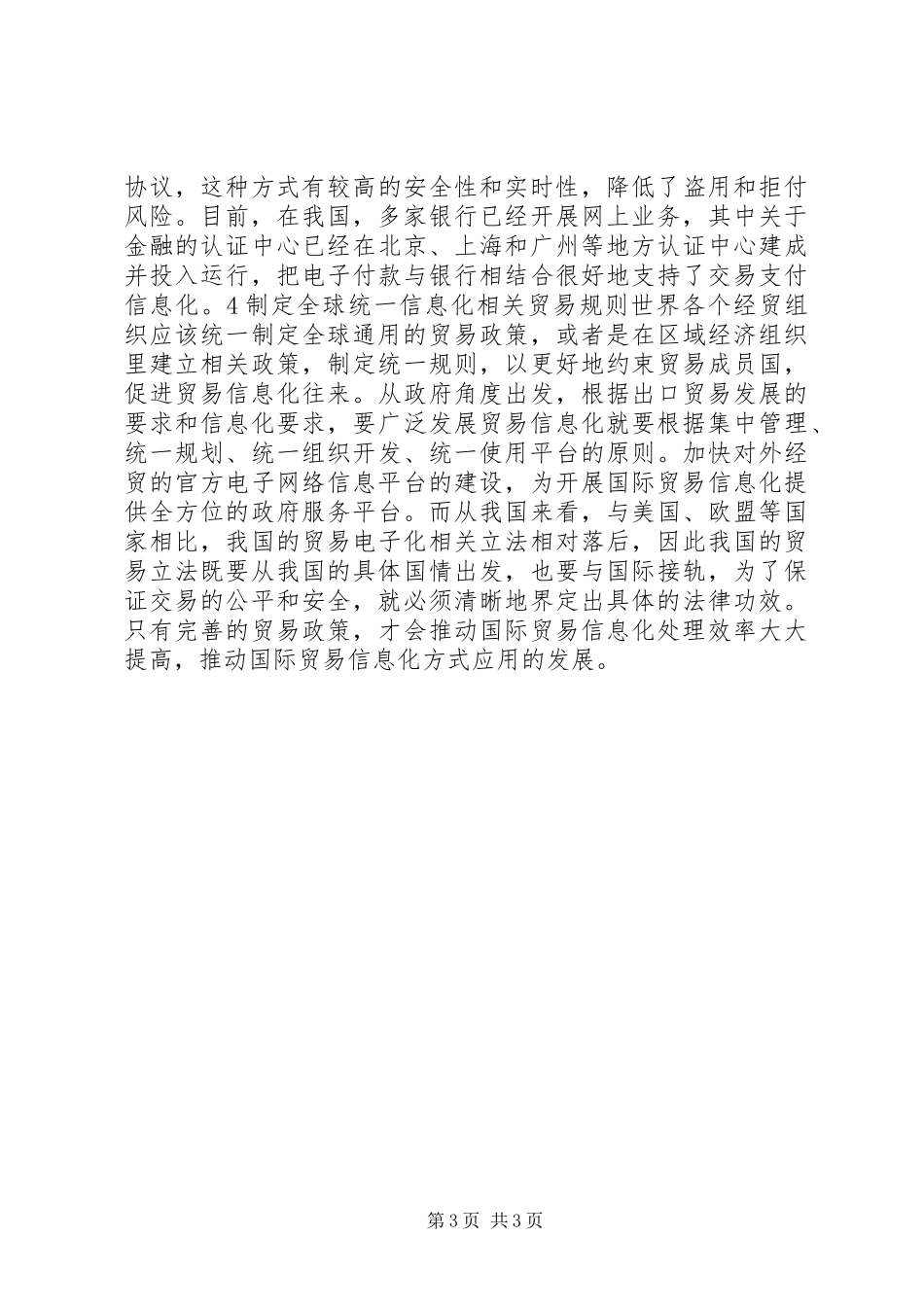 协议，这种方式有较高的安全性和实时性，降低了盗用和拒付风险。目前，在我国，多家银行已经开展网上业务，其中关于金融的认证中心已经在北京、上海和广州等地方认证中心建成并投入运行，把电子付款与银行相结合很好地支持了交易支付信息化。4 制定全球统一信息化相关贸易规则世界各个经贸组织应该统一制定全球通用的贸易政策，或者是在区域经济组织里建立相关政策，制定统一规则，以更好地约束贸易成员国，促进贸易信息化往来。从政府角度出发，根据出口贸易发展的要求和信息化要求，要广泛发展贸易信息化就要根据集中管理、统一规划、统一组织开发、统一使用平台的原则。加快对外经贸的官方电子网络信息平台的建设，为开展国际贸易信息化提供全方位的政府服务平台。而从我国来看，与美国、欧盟等国家相比，我国的贸易电子化相关立法相对落后，因此我国的贸易立法既要从我国的具体国情出发，也要与国际接轨，为了保证交易的公平和安全，就必须清晰地界定出具体的法律功效。只有完善的贸易政策，才会推动国际贸易信息化处理效率大大提高，推动国际贸易信息化方式应用的发展。

第 3 页 共 3 页